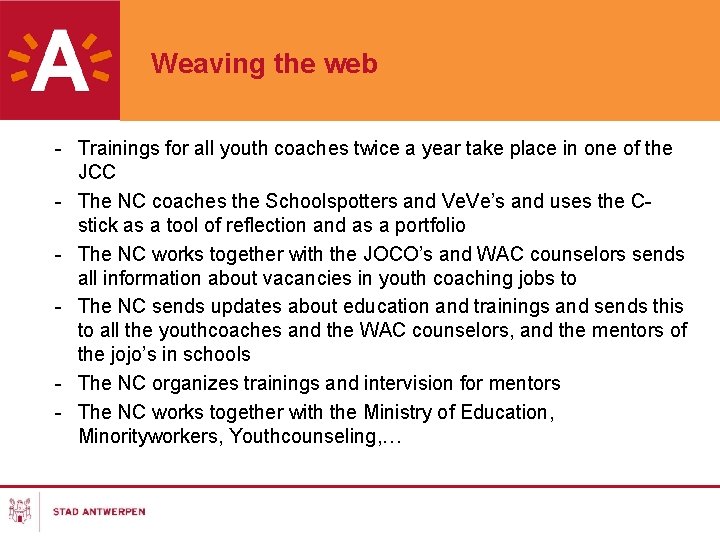 A

Weaving the web

- Trainings for all youth coaches twice a year take place in one of the JCC
- The NC coaches the Schoolspotters and VeVe's and uses the C-stick as a tool of reflection and as a portfolio
- The NC works together with the JOCO's and WAC counselors sends all information about vacancies in youth coaching jobs to
- The NC sends updates about education and trainings and sends this to all the youthcoaches and the WAC counselors, and the mentors of the jojo's in schools
- The NC organizes trainings and intervision for mentors
- The NC works together with the Ministry of Education, Minorityworkers, Youthcounseling,…

STAD ANTWERPEN